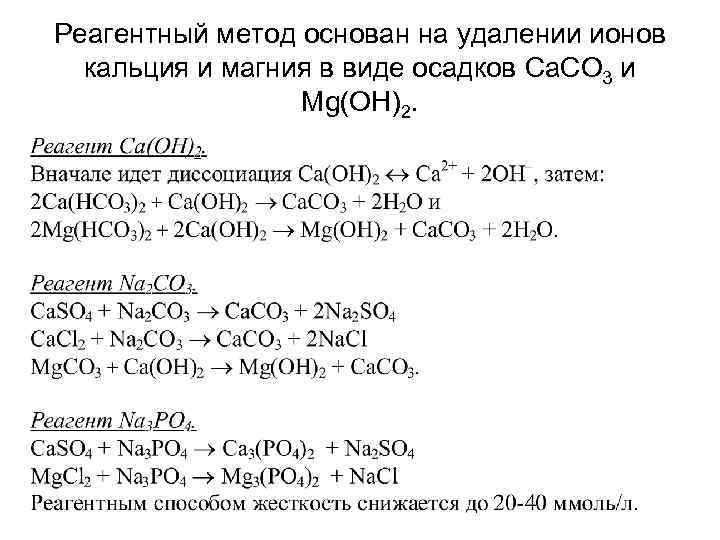 Реагентный метод основан на удалении ионов кальция и магния в виде осадков $CaCO_3$ и $Mg(OH)_2$.

Реагент $Ca(OH)_2$.
Вначале идет диссоциация $Ca(OH)_2 \leftrightarrow Ca^{2+} + 2OH$ , затем:
$2Ca(HCO_3)_2 + Ca(OH)_2 \rightarrow CaCO_3 + 2H_2O$ и
$2Mg(HCO_3)_2 + 2Ca(OH)_2 \rightarrow Mg(OH)_2 + CaCO_3 + 2H_2O$.

Реагент $Na_2CO_3$.
$CaSO_4 + Na_2CO_3 \rightarrow CaCO_3 + 2Na_2SO_4$
$CaCl_2 + Na_2CO_3 \rightarrow CaCO_3 + 2NaCl$
$MgCO_3 + Ca(OH)_2 \rightarrow Mg(OH)_2 + CaCO_3$.

Реагент $Na_3PO_4$.
$CaSO_4 + Na_3PO_4 \rightarrow Ca_3(PO_4)_2 + Na_2SO_4$
$MgCl_2 + Na_3PO_4 \rightarrow Mg_3(PO_4)_2 + NaCl$
Реагентным способом жесткость снижается до 20-40 ммоль/л.